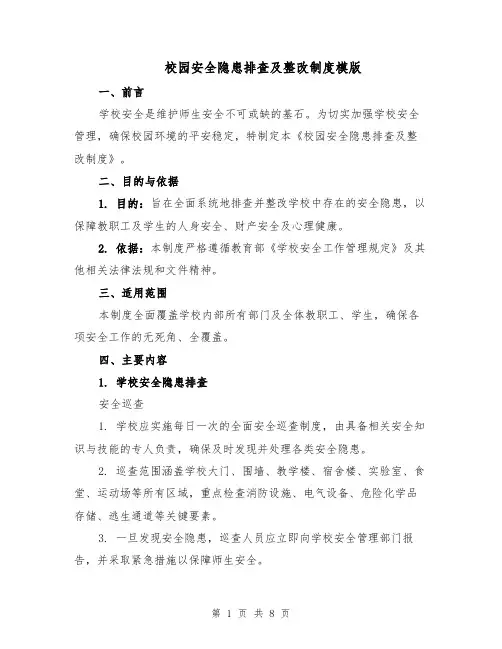 校园安全隐患排查及整改制度模版

一、前言

学校安全是维护师生安全不可或缺的基石。为切实加强学校安全管理，确保校园环境的平安稳定，特制定本《校园安全隐患排查及整改制度》。

二、目的与依据

1. 目的：旨在全面系统地排查并整改学校中存在的安全隐患，以保障教职工及学生的人身安全、财产安全及心理健康。

2. 依据：本制度严格遵循教育部《学校安全工作管理规定》及其他相关法律法规和文件精神。

三、适用范围

本制度全面覆盖学校内部所有部门及全体教职工、学生，确保各项安全工作的无死角、全覆盖。

四、主要内容

1. 学校安全隐患排查

安全巡查

1. 学校应实施每日一次的全面安全巡查制度，由具备相关安全知识与技能的专人负责，确保及时发现并处理各类安全隐患。

2. 巡查范围涵盖学校大门、围墙、教学楼、宿舍楼、实验室、食堂、运动场等所有区域，重点检查消防设施、电气设备、危险化学品存储、逃生通道等关键要素。

3. 一旦发现安全隐患，巡查人员应立即向学校安全管理部门报告，并采取紧急措施以保障师生安全。

第 1 页 共 8 页